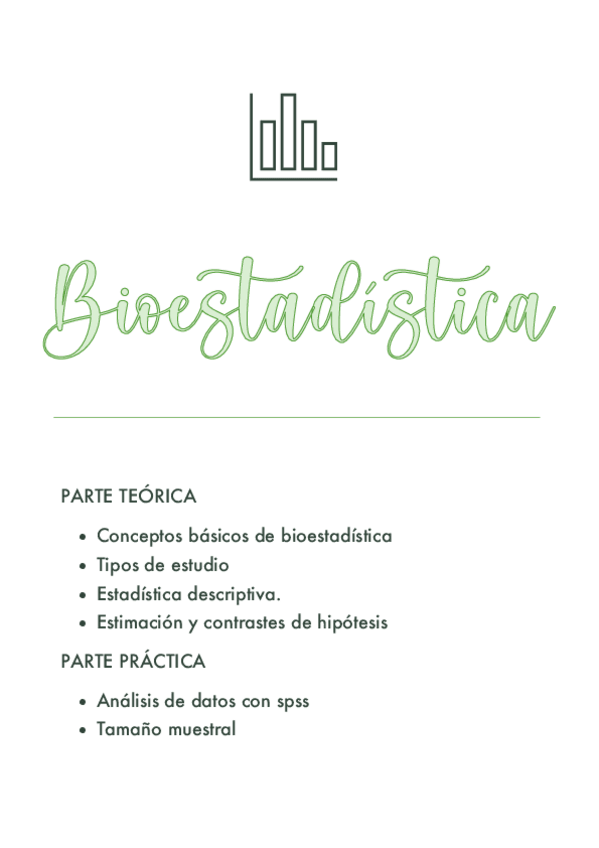 Bioestadística

PARTE TEÓRICA

- Conceptos básicos de bioestadística
- Tipos de estudio
- Estadística descriptiva.
- Estimación y contrastes de hipótesis

PARTE PRÁCTICA

- Análisis de datos con spss
- Tamaño muestral